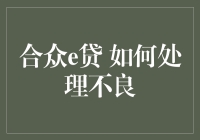 合众e贷 如何处理不良